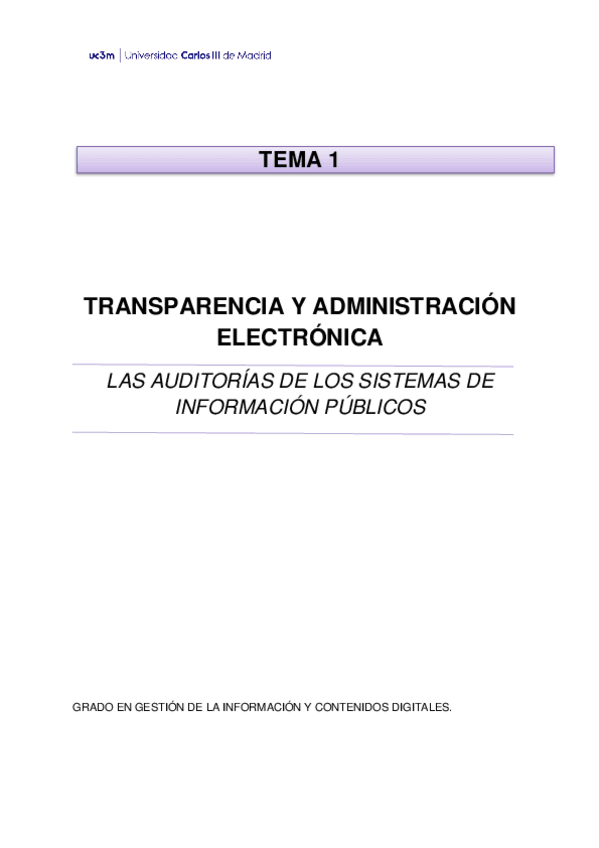 uc3m | Universidad Carlos III de Madrid

TEMA 1

TRANSPARENCIA Y ADMINISTRACIÓN ELECTRÓNICA

LAS AUDITORÍAS DE LOS SISTEMAS DE INFORMACIÓN PÚBLICOS

GRADO EN GESTIÓN DE LA INFORMACIÓN Y CONTENIDOS DIGITALES.